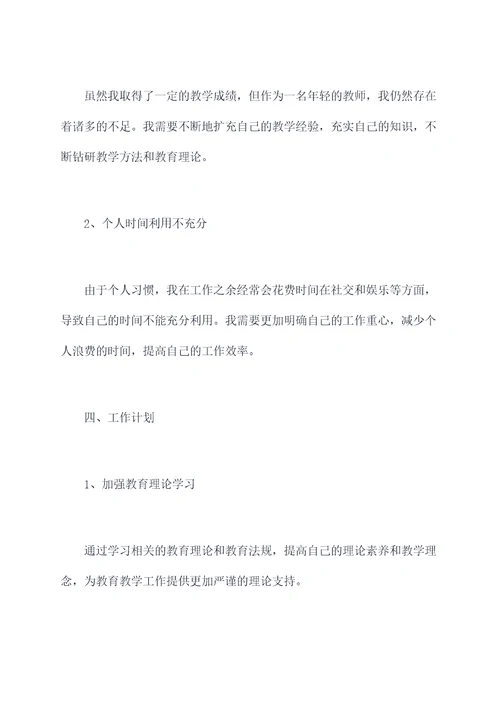 虽然我取得了一定的教学成绩，但作为一名年轻的教师，我仍然存在着诸多的不足。我需要不断地扩充自己的教学经验，充实自己的知识，不断钻研教学方法和教育理论。

2、个人时间利用不充分

由于个人习惯，我在工作之余经常会花费时间在社交和娱乐等方面，导致自己的时间不能充分利用。我需要更加明确自己的工作重心，减少个人浪费的时间，提高自己的工作效率。

四、工作计划

1、加强教育理论学习

通过学习相关的教育理论和教育法规，提高自己的理论素养和教学理念，为教育教学工作提供更加严谨的理论支持。